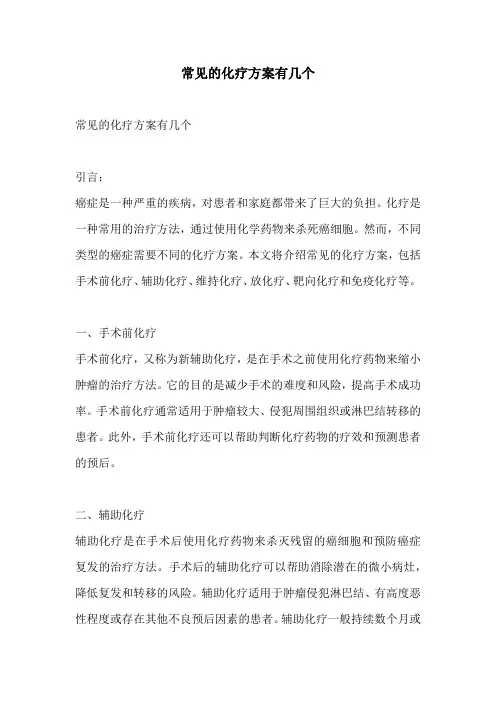 常见的化疗方案有几个

常见的化疗方案有几个

引言：

癌症是一种严重的疾病，对患者和家庭都带来了巨大的负担。化疗是一种常用的治疗方法，通过使用化学药物来杀死癌细胞。然而，不同类型的癌症需要不同的化疗方案。本文将介绍常见的化疗方案，包括手术前化疗、辅助化疗、维持化疗、放化疗、靶向化疗和免疫化疗等。

一、手术前化疗

手术前化疗，又称为新辅助化疗，是在手术之前使用化疗药物来缩小肿瘤的治疗方法。它的目的是减少手术的难度和风险，提高手术成功率。手术前化疗通常适用于肿瘤较大、侵犯周围组织或淋巴结转移的患者。此外，手术前化疗还可以帮助判断化疗药物的疗效和预测患者的预后。

二、辅助化疗

辅助化疗是在手术后使用化疗药物来杀灭残留的癌细胞和预防癌症复发的治疗方法。手术后的辅助化疗可以帮助消除潜在的微小病灶，降低复发和转移的风险。辅助化疗适用于肿瘤侵犯淋巴结、有高度恶性程度或存在其他不良预后因素的患者。辅助化疗一般持续数个月或